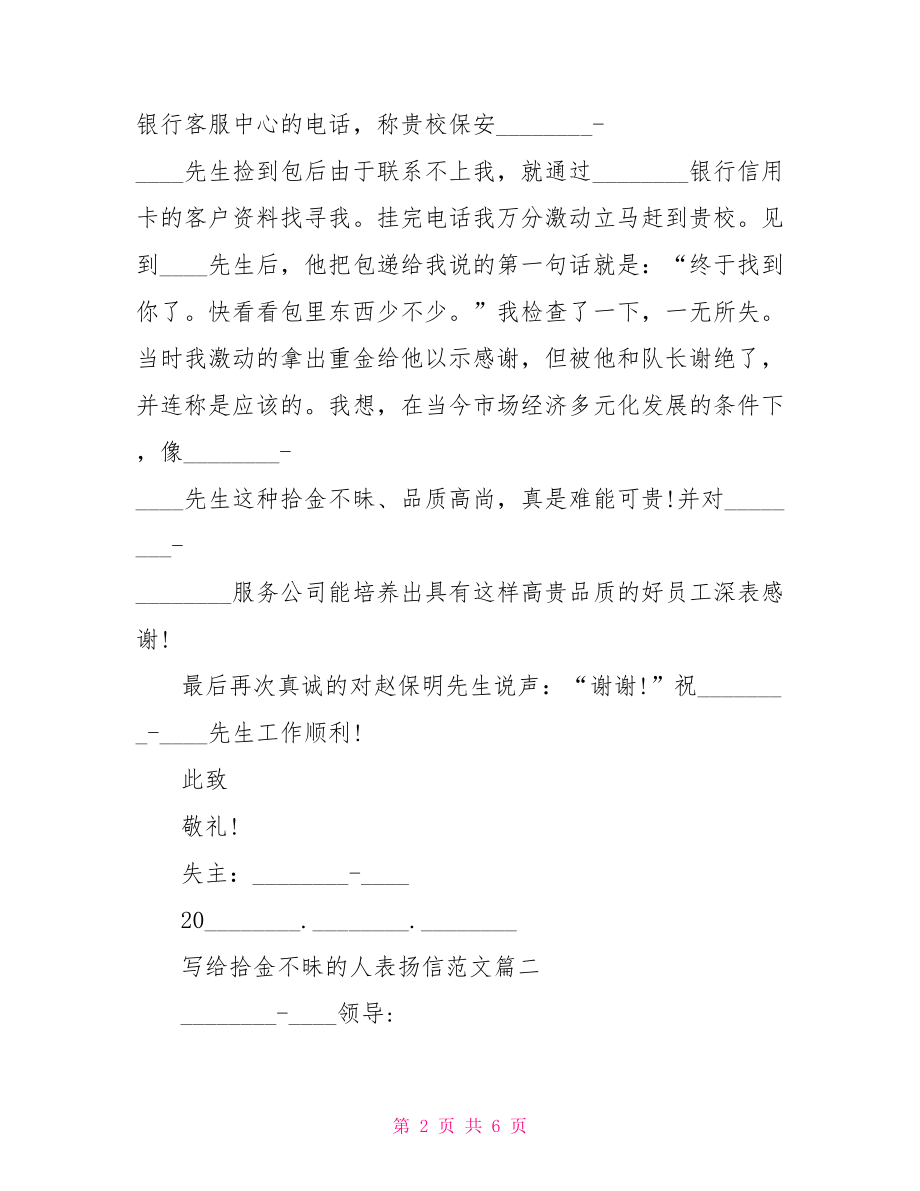 银行客服中心的电话，称贵校保安________-____先生捡到包后由于联系不上我，就通过________银行信用卡的客户资料找寻我。挂完电话我万分激动立马赶到贵校。见到____先生后，他把包递给我说的第一句话就是：“终于找到你了。快看看包里东西少不少。”我检查了一下，一无所失。当时我激动的拿出重金给他以示感谢，但被他和队长谢绝了，并连称是应该的。我想，在当今市场经济多元化发展的条件下，像________-____先生这种拾金不昧、品质高尚，真是难能可贵!并对________-________服务公司能培养出具有这样高贵品质的好员工深表感谢!

最后再次真诚的对赵保明先生说声：“谢谢!”祝________-____先生工作顺利!

此致

敬礼!

失主：________-____

20________.________.________

写给拾金不昧的人表扬信范文篇二

________-____领导:

第 2 页 共 6 页